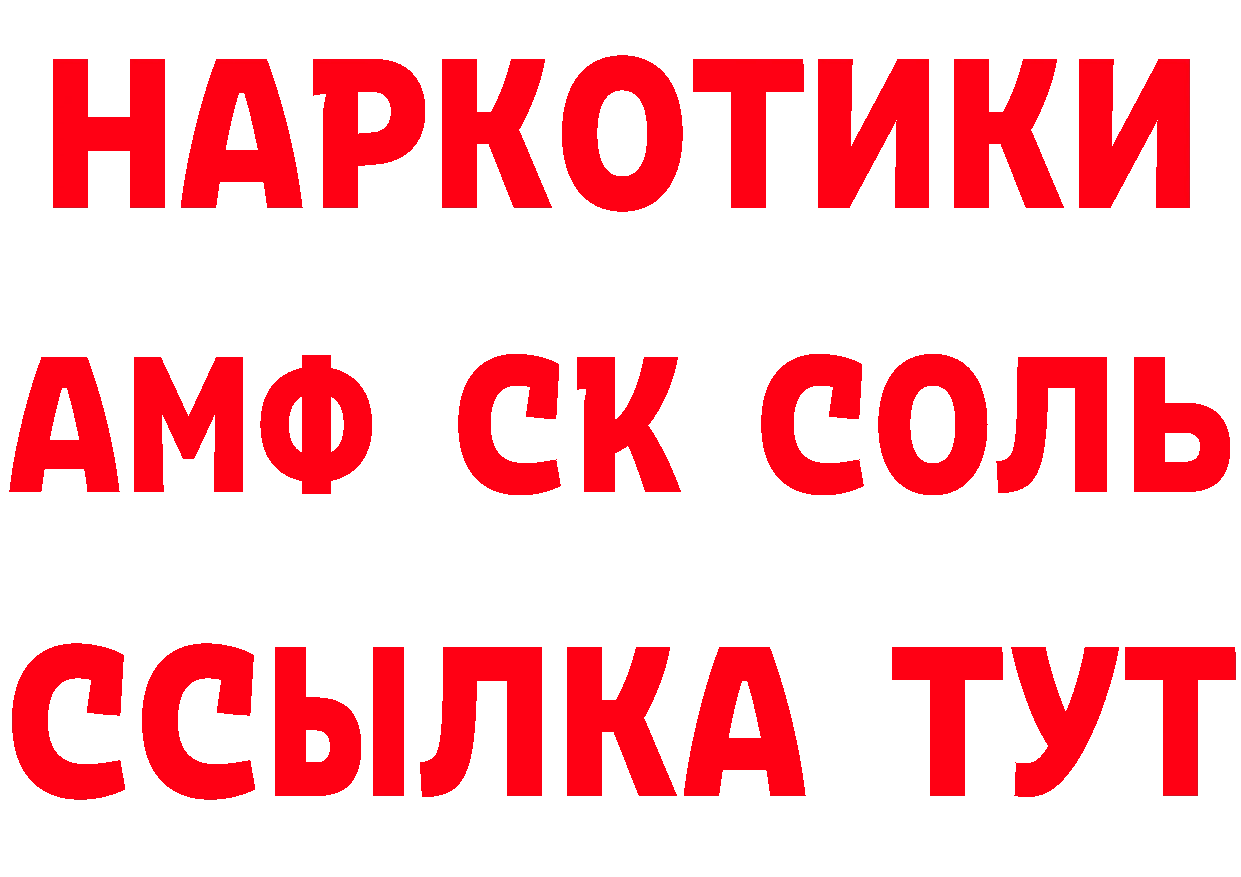 НАРКОТИКИ

АМФ СК СОЛЬ

ССЫЛКА ТУТ